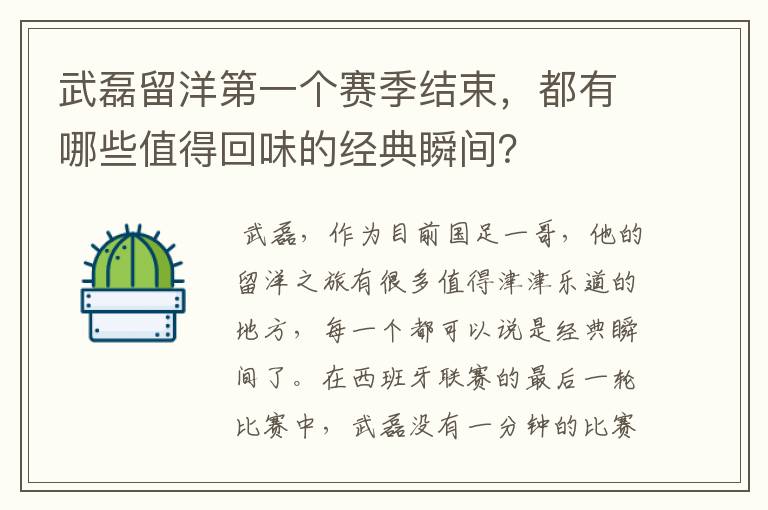 武磊留洋第一个赛季结束，都有哪些值得回味的经典瞬间？

武磊，作为目前国足一哥，他的留洋之旅有很多值得津津乐道的地方，每一个都可以说是经典瞬间了。在西班牙联赛的最后一轮比赛中，武磊没有一分钟的比赛